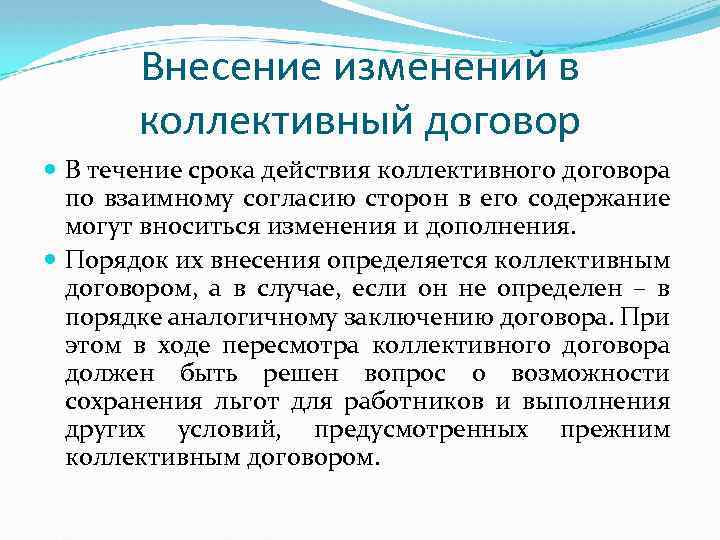 Внесение изменений в коллективный договор

В течение срока действия коллективного договора по взаимному согласию сторон в его содержание могут вноситься изменения и дополнения.

Порядок их внесения определяется коллективным договором, а в случае, если он не определен – в порядке аналогичному заключению договора. При этом в ходе пересмотра коллективного договора должен быть решен вопрос о возможности сохранения льгот для работников и выполнения других условий, предусмотренных прежним коллективным договором.